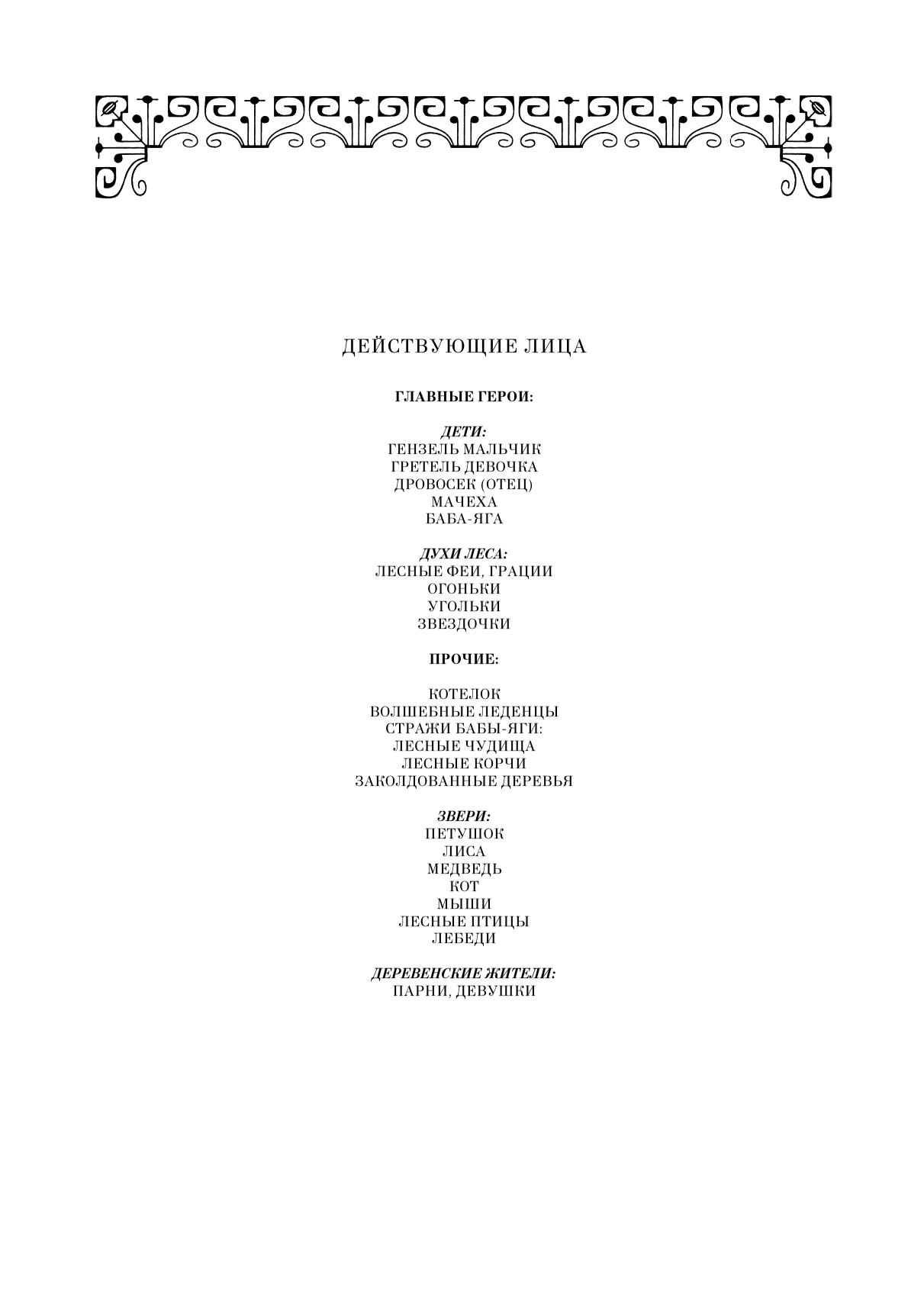 ДЕЙСТВУЮЩИЕ ЛИЦА

ГЛАВНЫЕ ГЕРОИ:

ДЕТИ:
ГЕНЗЕЛЬ МАЛЬЧИК
ГРЕТЕЛЬ ДЕВОЧКА
ДРОВОСЕК (ОТЕЦ)
МАЧЕХА
БАБА-ЯГА

ДУХИ ЛЕСА:
ЛЕСНЫЕ ФЕИ, ГРАЦИИ
ОГОНЬКИ
УГОЛЬКИ
ЗВЕЗДОЧКИ

ПРОЧИЕ:

КОТЕЛОК
ВОЛШЕБНЫЕ ЛЕДЕНЦЫ
СТРАЖИ БАБЫ-ЯГИ:
ЛЕСНЫЕ ЧУДИЩА
ЛЕСНЫЕ КОРЧИ
ЗАКОЛДОВАННЫЕ ДЕРЕВЬЯ

ЗВЕРИ:
ПЕТУШОК
ЛИСА
МЕДВЕДЬ
КОТ
МЫШИ
ЛЕСНЫЕ ПТИЦЫ
ЛЕБЕДИ

ДЕРЕВЕНСКИЕ ЖИТЕЛИ:
ПАРНИ, ДЕВУШКИ